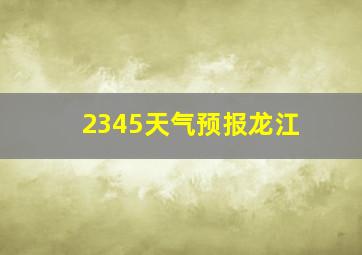 2345天气预报龙江